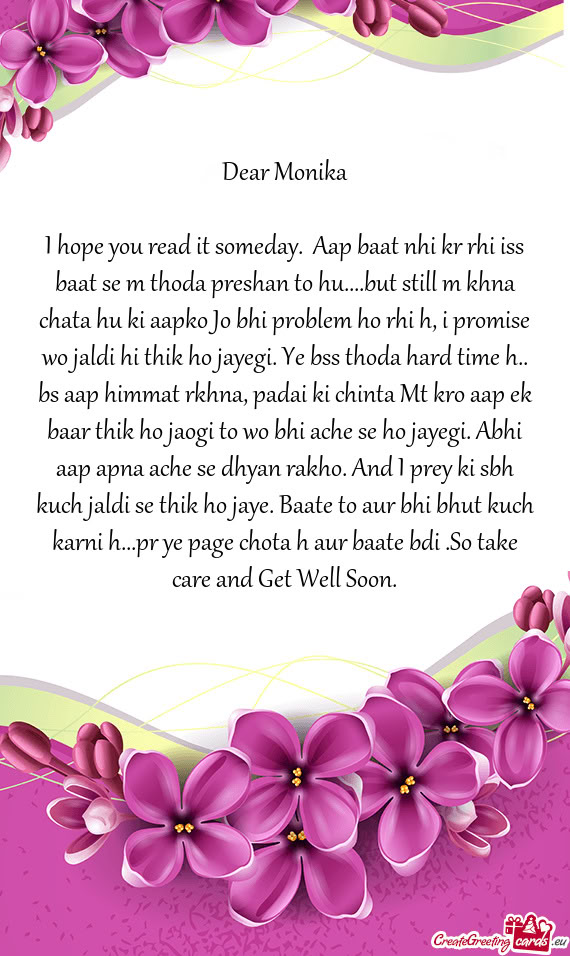 Dear Monika

I hope you read it someday.  Aap baat nhi kr rhi iss baat se m thoda preshan to hu....but still m khna chata hu ki aapko Jo bhi problem ho rhi h, i promise wo jaldi hi thik ho jayegi. Ye bss thoda hard time h.. bs aap himmat rkhna, padai ki chinta Mt kro aap ek baar thik ho jaogi to wo bhi ache se ho jayegi. Abhi aap apna ache se dhyan rakho. And I prey ki sbh kuch jaldi se thik ho jaye. Baate to aur bhi bhut kuch karni h...pr ye page chota h aur baate bdi .So take care and Get Well Soon.

CreateGreetingcards.eu